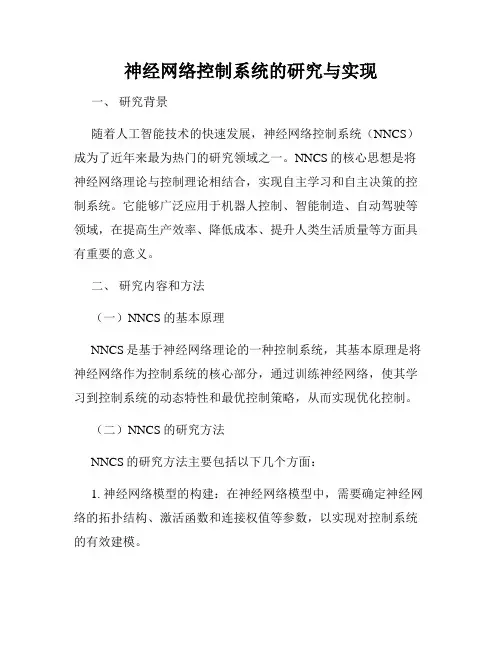 神经网络控制系统的研究与实现

一、 研究背景

随着人工智能技术的快速发展，神经网络控制系统（NNCS）成为了近年来最为热门的研究领域之一。NNCS 的核心思想是将神经网络理论与控制理论相结合，实现自主学习和自主决策的控制系统。它能够广泛应用于机器人控制、智能制造、自动驾驶等领域，在提高生产效率、降低成本、提升人类生活质量等方面具有重要的意义。

二、 研究内容和方法

（一）NNCS 的基本原理

NNCS 是基于神经网络理论的一种控制系统，其基本原理是将神经网络作为控制系统的核心部分，通过训练神经网络，使其学习到控制系统的动态特性和最优控制策略，从而实现优化控制。

（二）NNCS 的研究方法

NNCS 的研究方法主要包括以下几个方面：

1. 神经网络模型的构建：在神经网络模型中，需要确定神经网络的拓扑结构、激活函数和连接权值等参数，以实现对控制系统的有效建模。